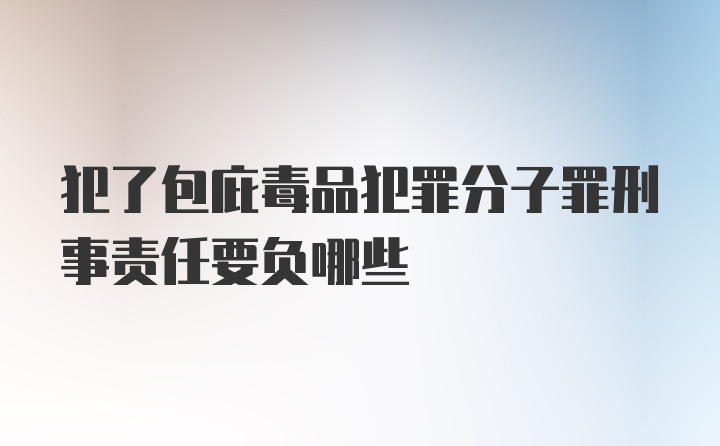 犯了包庇毒品犯罪分子罪刑事责任要负哪些